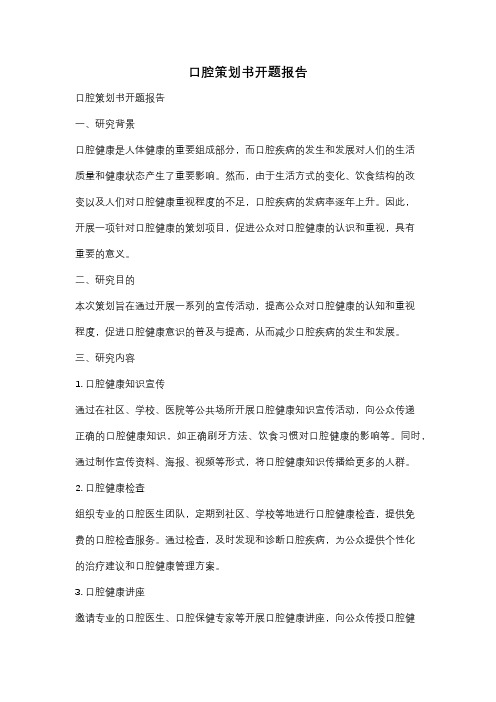 口腔策划书开题报告

口腔策划书开题报告

一、研究背景

口腔健康是人体健康的重要组成部分，而口腔疾病的发生和发展对人们的生活质量和健康状态产生了重要影响。然而，由于生活方式的变化、饮食结构的改变以及人们对口腔健康重视程度的不足，口腔疾病的发病率逐年上升。因此，开展一项针对口腔健康的策划项目，促进公众对口腔健康的认识和重视，具有重要的意义。

二、研究目的

本次策划旨在通过开展一系列的宣传活动，提高公众对口腔健康的认知和重视程度，促进口腔健康意识的普及与提高，从而减少口腔疾病的发生和发展。

三、研究内容

1. 口腔健康知识宣传

通过在社区、学校、医院等公共场所开展口腔健康知识宣传活动，向公众传递正确的口腔健康知识，如正确刷牙方法、饮食习惯对口腔健康的影响等。同时，通过制作宣传资料、海报、视频等形式，将口腔健康知识传播给更多的人群。

2. 口腔健康检查

组织专业的口腔医生团队，定期到社区、学校等地进行口腔健康检查，提供免费的口腔检查服务。通过检查，及时发现和诊断口腔疾病，为公众提供个性化的治疗建议和口腔健康管理方案。

3. 口腔健康讲座

邀请专业的口腔医生、口腔保健专家等开展口腔健康讲座，向公众传授口腔健